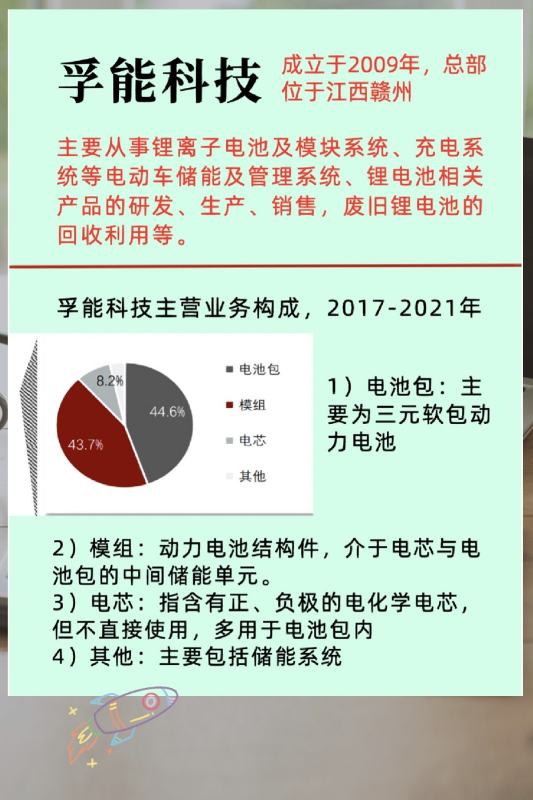 孚能科技

成立于2009年，总部位于江西赣州

主要从事锂离子电池及模块系统、充电系统等电动车储能及管理系统、锂电池相关产品的研发、生产、销售，废旧锂电池的回收利用等。

孚能科技主营业务构成，2017-2021年

8.2%
44.6%
43.7%

电池包
模组
电芯
其他

1）电池包：主要为三元软包动力电池

2）模组：动力电池结构件，介于电芯与电池包的中间储能单元。
3）电芯：指含有正、负极的电化学电芯，但不直接使用，多用于电池包内
4）其他：主要包括储能系统